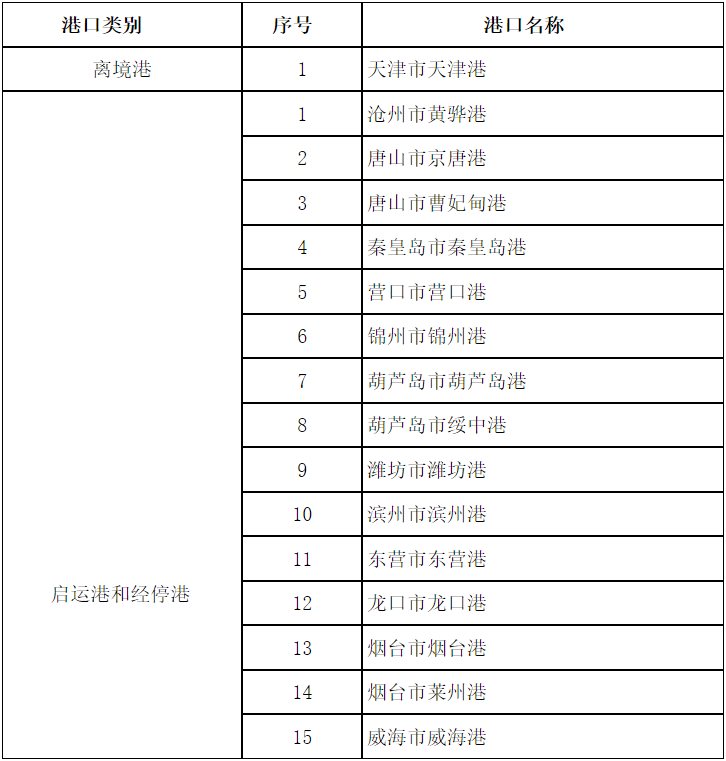 | 港口类别 | 序号 | 港口名称 |
|---|---|---|
| 离境港 | 1 | 天津市天津港 |
| 启运港和经停港 | 1 | 沧州市黄骅港 |
| | 2 | 唐山市京唐港 |
| | 3 | 唐山市曹妃甸港 |
| | 4 | 秦皇岛市秦皇岛港 |
| | 5 | 营口市营口港 |
| | 6 | 锦州市锦州港 |
| | 7 | 葫芦岛市葫芦岛港 |
| | 8 | 葫芦岛市绥中港 |
| | 9 | 潍坊市潍坊港 |
| | 10 | 滨州市滨州港 |
| | 11 | 东营市东营港 |
| | 12 | 龙口市龙口港 |
| | 13 | 烟台市烟台港 |
| | 14 | 烟台市莱州港 |
| | 15 | 威海市威海港 |